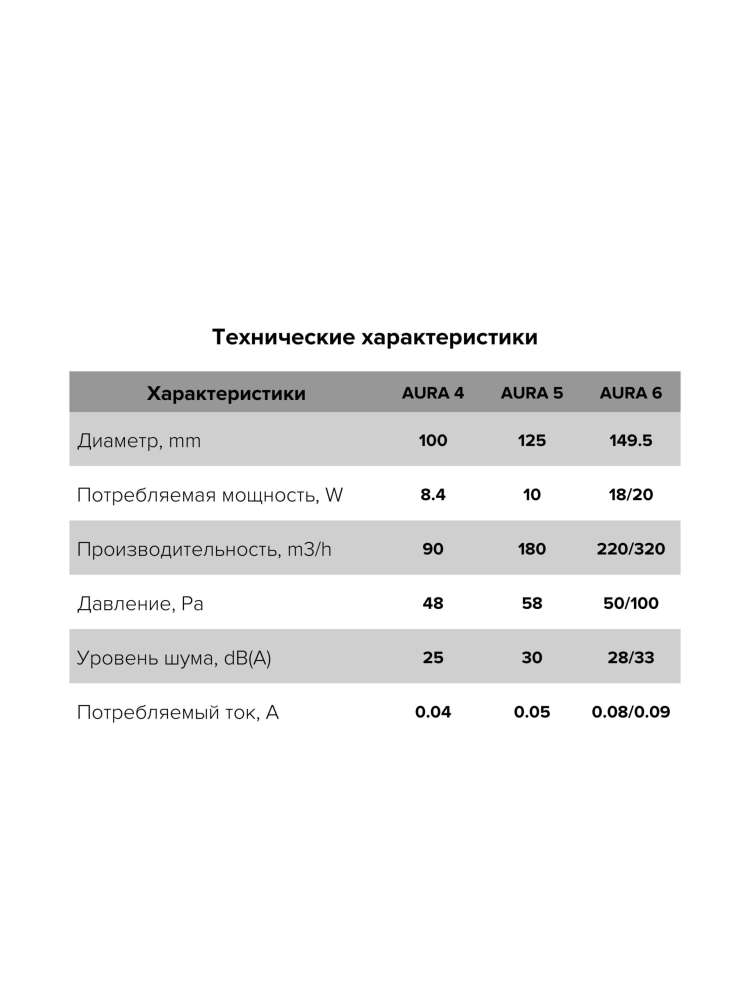 Технические характеристики

| Характеристики | AURA 4 | AURA 5 | AURA 6 |
|---|---|---|---|
| Диаметр, mm | 100 | 125 | 149.5 |
| Потребляемая мощность, W | 8.4 | 10 | 18/20 |
| Производительность, m3/h | 90 | 180 | 220/320 |
| Давление, Pa | 48 | 58 | 50/100 |
| Уровень шума, dB(A) | 25 | 30 | 28/33 |
| Потребляемый ток, A | 0.04 | 0.05 | 0.08/0.09 |